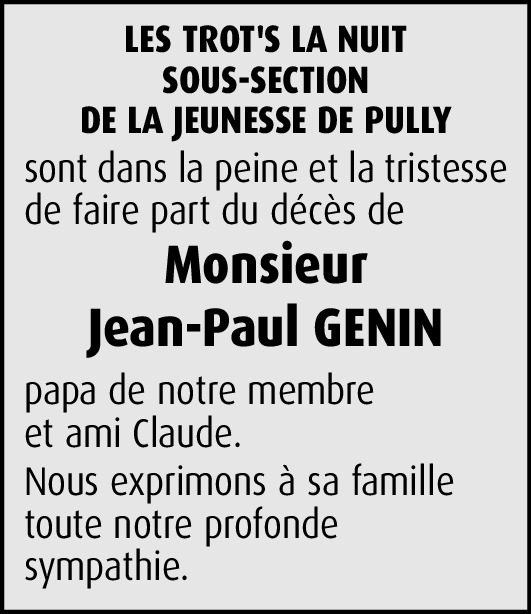 LES TROT'S LA NUIT
SOUS-SECTION
DE LA JEUNESSE DE PULLY

sont dans la peine et la tristesse de faire part du décès de

Monsieur
Jean-Paul GENIN

papa de notre membre et ami Claude.

Nous exprimons à sa famille toute notre profonde sympathie.